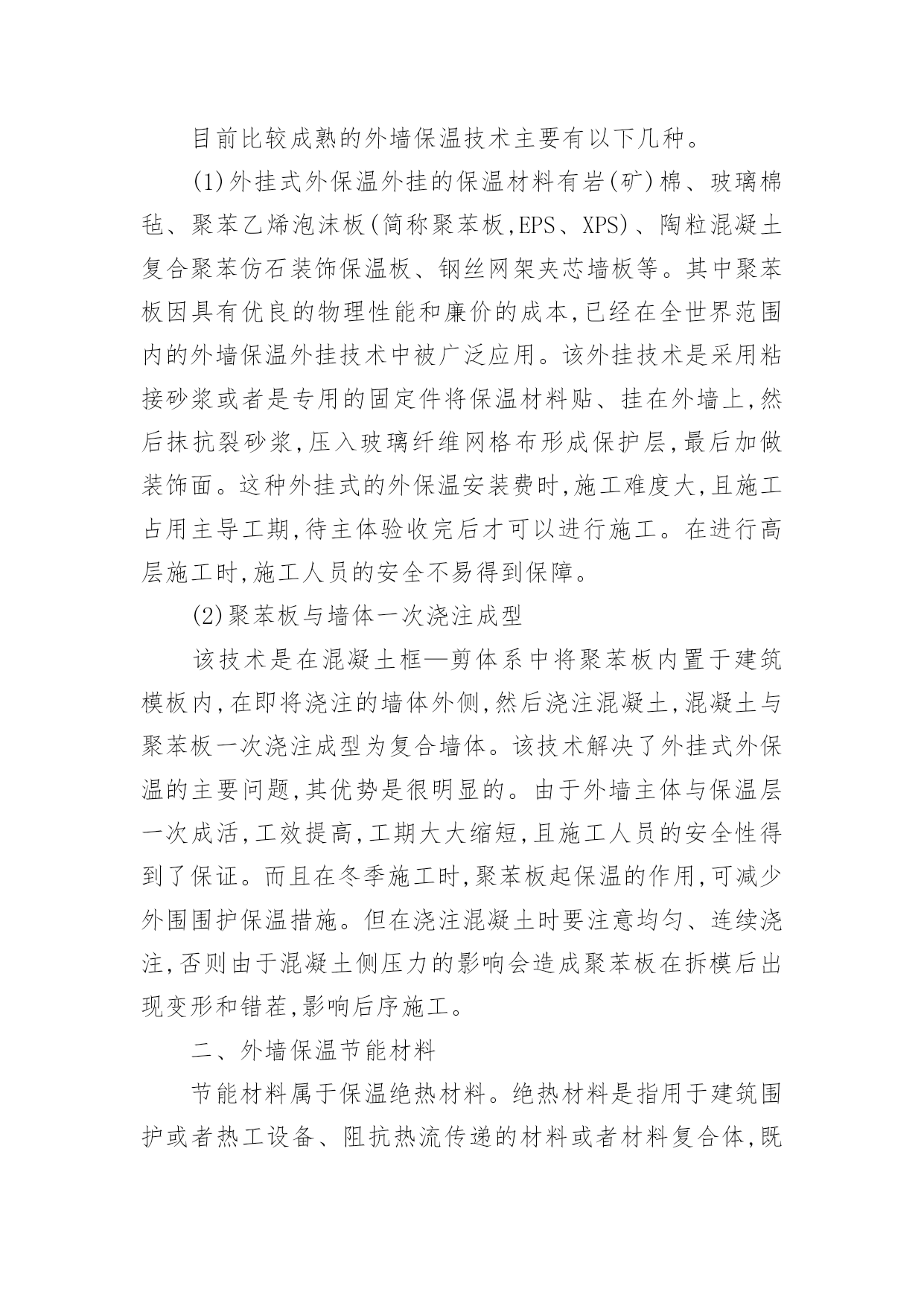 目前比较成熟的外墙保温技术主要有以下几种。

(1)外挂式外保温外挂的保温材料有岩(矿)棉、玻璃棉毡、聚苯乙烯泡沫板(简称聚苯板,EPS、XPS)、陶粒混凝土复合聚苯仿石装饰保温板、钢丝网架夹芯墙板等。其中聚苯板因具有优良的物理性能和廉价的成本,已经在全世界范围内的外墙保温外挂技术中被广泛应用。该外挂技术是采用粘接砂浆或者是专用的固定件将保温材料贴、挂在外墙上,然后抹抗裂砂浆,压入玻璃纤维网格布形成保护层,最后加做装饰面。这种外挂式的外保温安装费时,施工难度大,且施工占用主导工期,待主体验收完后才可以进行施工。在进行高层施工时,施工人员的安全不易得到保障。

(2)聚苯板与墙体一次浇注成型

该技术是在混凝土框—剪体系中将聚苯板内置于建筑模板内,在即将浇注的墙体外侧,然后浇注混凝土,混凝土与聚苯板一次浇注成型为复合墙体。该技术解决了外挂式外保温的主要问题,其优势是很明显的。由于外墙主体与保温层一次成活,工效提高,工期大大缩短,且施工人员的安全性得到了保证。而且在冬季施工时,聚苯板起保温的作用,可减少外围围护保温措施。但在浇注混凝土时要注意均匀、连续浇注,否则由于混凝土侧压力的影响会造成聚苯板在拆模后出现变形和错茬,影响后序施工。

二、外墙保温节能材料

节能材料属于保温绝热材料。绝热材料是指用于建筑围护或者热工设备、阻抗热流传递的材料或者材料复合体,既